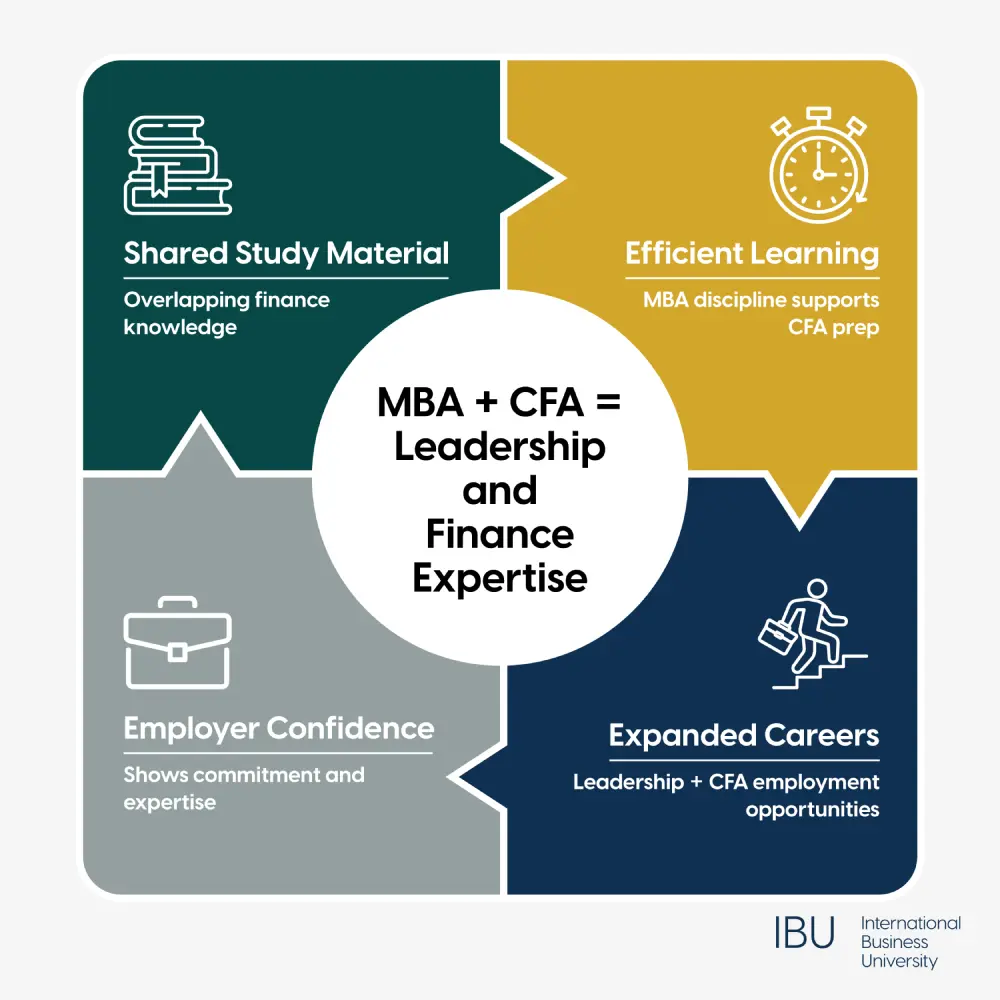 Shared Study Material

Overlapping finance knowledge

Efficient Learning

MBA discipline supports CFA prep

MBA + CFA = Leadership and Finance Expertise

Employer Confidence

Shows commitment and expertise

Expanded Careers

Leadership + CFA employment opportunities

IBU International Business University